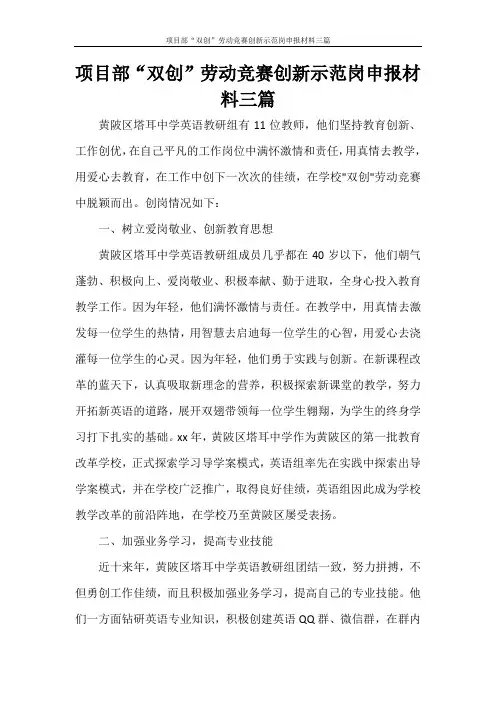 项目部“双创”劳动竞赛创新示范岗申报材料三篇

项目部“双创”劳动竞赛创新示范岗申报材料三篇

黄陂区塔耳中学英语教研组有11位教师，他们坚持教育创新、工作创优，在自己平凡的工作岗位中满怀激情和责任，用真情去教学，用爱心去教育，在工作中创下一次次的佳绩，在学校"双创"劳动竞赛中脱颖而出。创岗情况如下：

一、树立爱岗敬业、创新教育思想

黄陂区塔耳中学英语教研组成员几乎都在40岁以下，他们朝气蓬勃、积极向上、爱岗敬业、积极奉献、勤于进取，全身心投入教育教学工作。因为年轻，他们满怀激情与责任。在教学中，用真情去激发每一位学生的热情，用智慧去启迪每一位学生的心智，用爱心去浇灌每一位学生的心灵。因为年轻，他们勇于实践与创新。在新课程改革的蓝天下，认真吸取新理念的营养，积极探索新课堂的教学，努力开拓新英语的道路，展开双翅带领每一位学生翱翔，为学生的终身学习打下扎实的基础。xx年，黄陂区塔耳中学作为黄陂区的第一批教育改革学校，正式探索学习导学案模式，英语组率先在实践中探索出导学案模式，并在学校广泛推广，取得良好佳绩，英语组因此成为学校教学改革的前沿阵地，在学校乃至黄陂区屡受表扬。

二、加强业务学习，提高专业技能

近十来年，黄陂区塔耳中学英语教研组团结一致，努力拼搏，不但勇创工作佳绩，而且积极加强业务学习，提高自己的专业技能。他们一方面钻研英语专业知识，积极创建英语QQ群、微信群，在群内